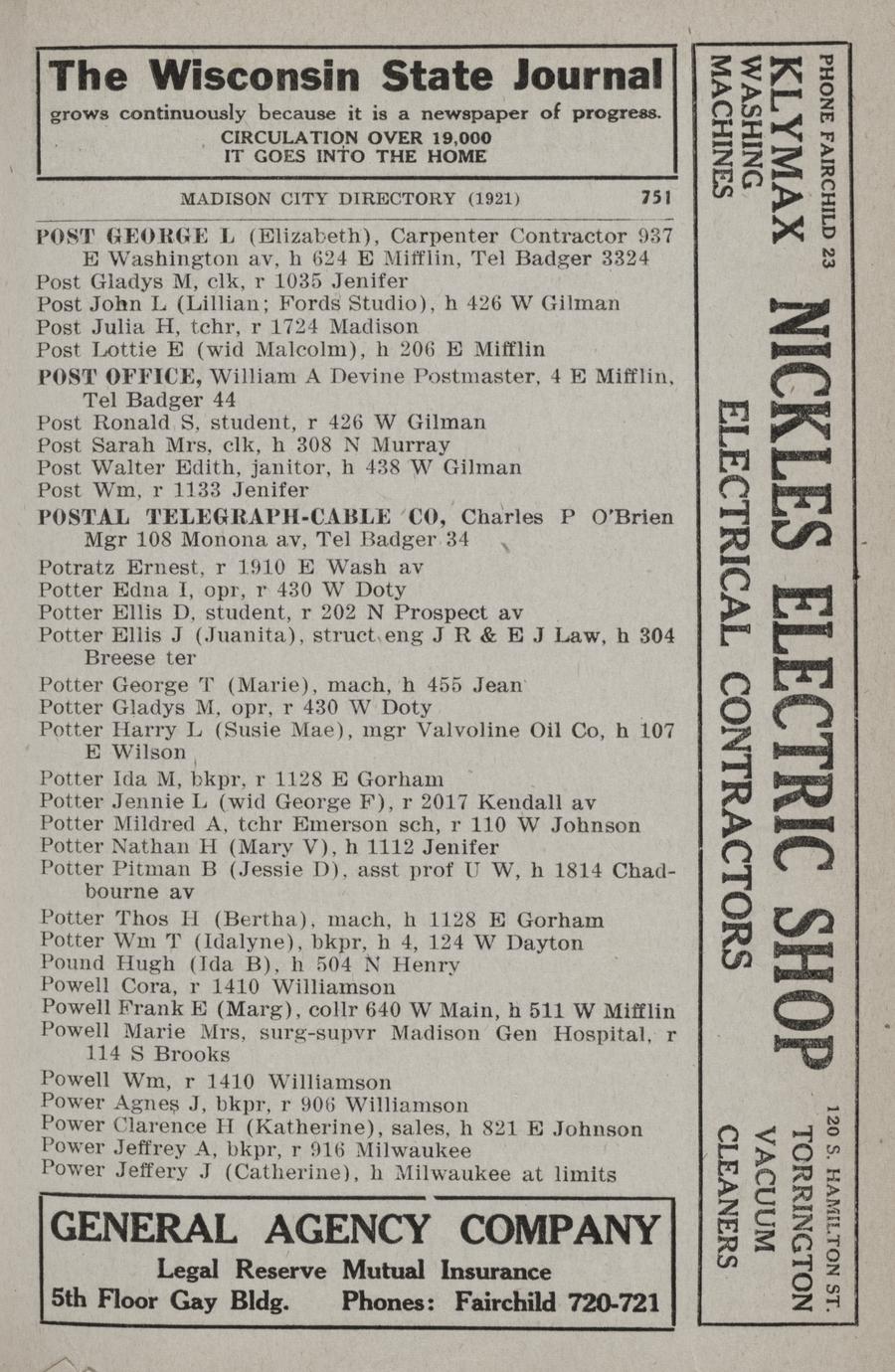 The Wisconsin State Journal
grows continuously because it is a newspaper of progress.
CIRCULATION OVER 19,000
IT GOES INTO THE HOME

MADISON CITY DIRECTORY (1921) 751

POST GEORGE L (Elizabeth), Carpenter Contractor 937 E Washington av, h 624 E Mifflin, Tel Badger 3324
Post Gladys M, clk, r 1035 Jenifer
Post John L (Lillian; Fords Studio), h 426 W Gilman
Post Julia H, tchr, r 1724 Madison
Post Lottie E (wid Malcolm), h 206 E Mifflin
POST OFFICE, William A Devine Postmaster, 4 E Mifflin, Tel Badger 44
Post Ronald S, student, r 426 W Gilman
Post Sarah Mrs, clk, h 308 N Murray
Post Walter Edith, janitor, h 438 W Gilman
Post Wm, r 1133 Jenifer
POSTAL TELEGRAPH-CABLE CO, Charles P O'Brien Mgr 108 Monona av, Tel Badger 34
Potratz Ernest, r 1910 E Wash av
Potter Edna I, opr, r 430 W Doty
Potter Ellis D, student, r 202 N Prospect av
Potter Ellis J (Juanita), struct eng J R & E J Law, h 304 Breese ter
Potter George T (Marie), mach, h 455 Jean
Potter Gladys M, opr, r 430 W Doty
Potter Harry L (Susie Mae), mgr Valvoline Oil Co, h 107 E Wilson
Potter Ida M, bkpr, r 1128 E Gorham
Potter Jennie L (wid George F), r 2017 Kendall av
Potter Mildred A, tchr Emerson sch, r 110 W Johnson
Potter Nathan H (Mary V), h 1112 Jenifer
Potter Pitman B (Jessie D), asst prof U W, h 1814 Chadbourne av
Potter Thos H (Bertha), mach, h 1128 E Gorham
Potter Wm T (Idalyne), bkpr, h 4, 124 W Dayton
Pound Hugh (Ida B), h 504 N Henry
Powell Cora, r 1410 Williamson
Powell Frank E (Marg), collr 640 W Main, h 511 W Mifflin
Powell Marie Mrs, surg-supvr Madison Gen Hospital, r 114 S Brooks
Powell Wm, r 1410 Williamson
Power Agnes J, bkpr, r 906 Williamson
Power Clarence H (Katherine), sales, h 821 E Johnson
Power Jeffrey A, bkpr, r 916 Milwaukee
Power Jeffery J (Catherine), h Milwaukee at limits

GENERAL AGENCY COMPANY
Legal Reserve Mutual Insurance
5th Floor Gay Bldg. Phones: Fairchild 720-721

PHONE FAIRCHILD 23
KLYMAX WASHING MACHINES
NICKLES ELECTRIC SHOP
ELECTRICAL CONTRACTORS
120 S. HAMILTON ST.
TORRINGTON VACUUM CLEANERS